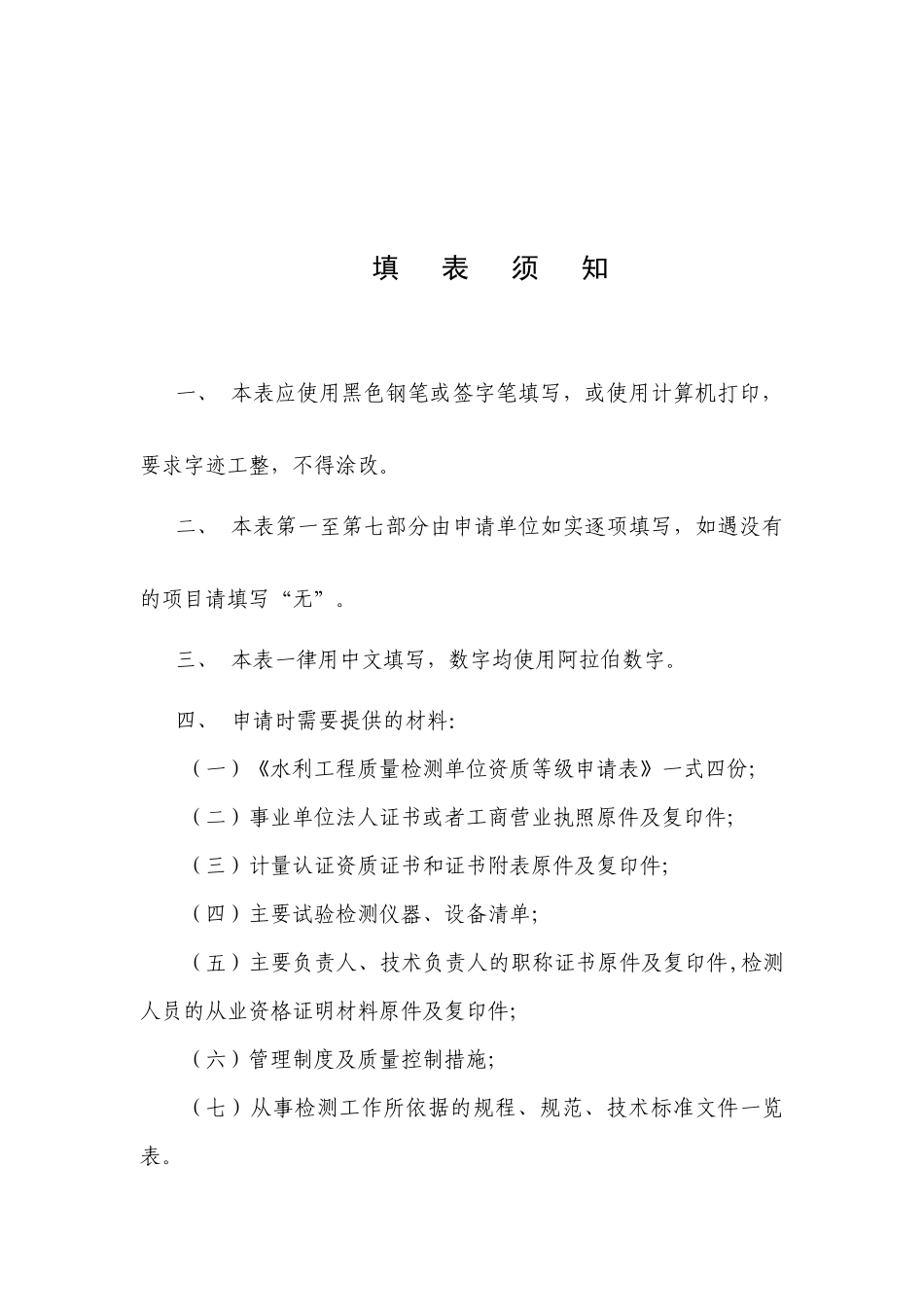 填 表 须 知

一、 本表应使用黑色钢笔或签字笔填写，或使用计算机打印，要求字迹工整，不得涂改。

二、 本表第一至第七部分由申请单位如实逐项填写，如遇没有的项目请填写“无”。

三、 本表一律用中文填写，数字均使用阿拉伯数字。

四、 申请时需要提供的材料:

（一）《水利工程质量检测单位资质等级申请表》一式四份;

（二）事业单位法人证书或者工商营业执照原件及复印件;

（三）计量认证资质证书和证书附表原件及复印件;

（四）主要试验检测仪器、设备清单;

（五）主要负责人、技术负责人的职称证书原件及复印件,检测人员的从业资格证明材料原件及复印件;

（六）管理制度及质量控制措施;

（七）从事检测工作所依据的规程、规范、技术标准文件一览表。